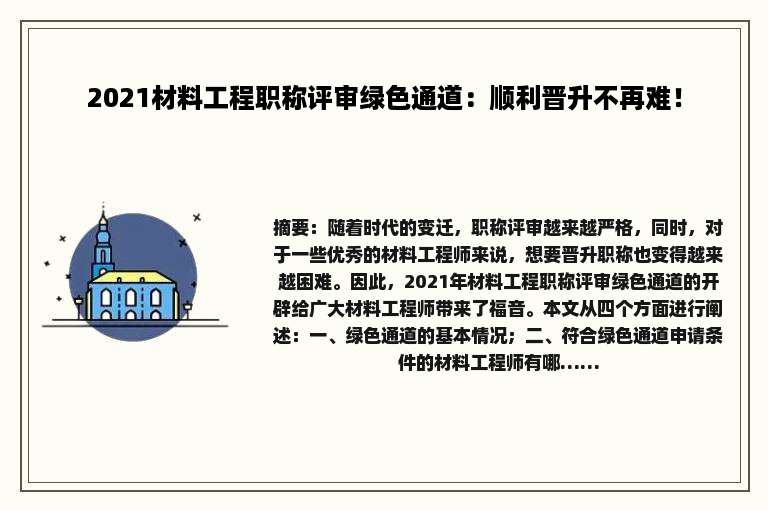 2021材料工程职称评审绿色通道：顺利晋升不再难！

摘要：随着时代的变迁，职称评审越来越严格，同时，对于一些优秀的材料工程师来说，想要晋升职称也变得越来越困难。因此，2021年材料工程职称评审绿色通道的开辟给广大材料工程师带来了福音。本文从四个方面进行阐述：一、绿色通道的基本情况；二、符合绿色通道申请条件的材料工程师有哪......